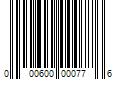 0 00600 00077 6